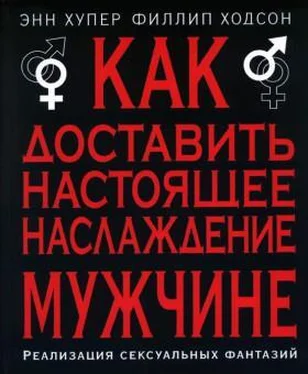 ЭНН ХУПЕР ФИЛЛИП ХОДСОН

КАК ДОСТАВИТЬ НАСТОЯЩЕЕ НАСЛАЖДЕНИЕ МУЖЧИНЕ

РЕАЛИЗАЦИЯ СЕКСУАЛЬНЫХ ФАНТАЗИЙ